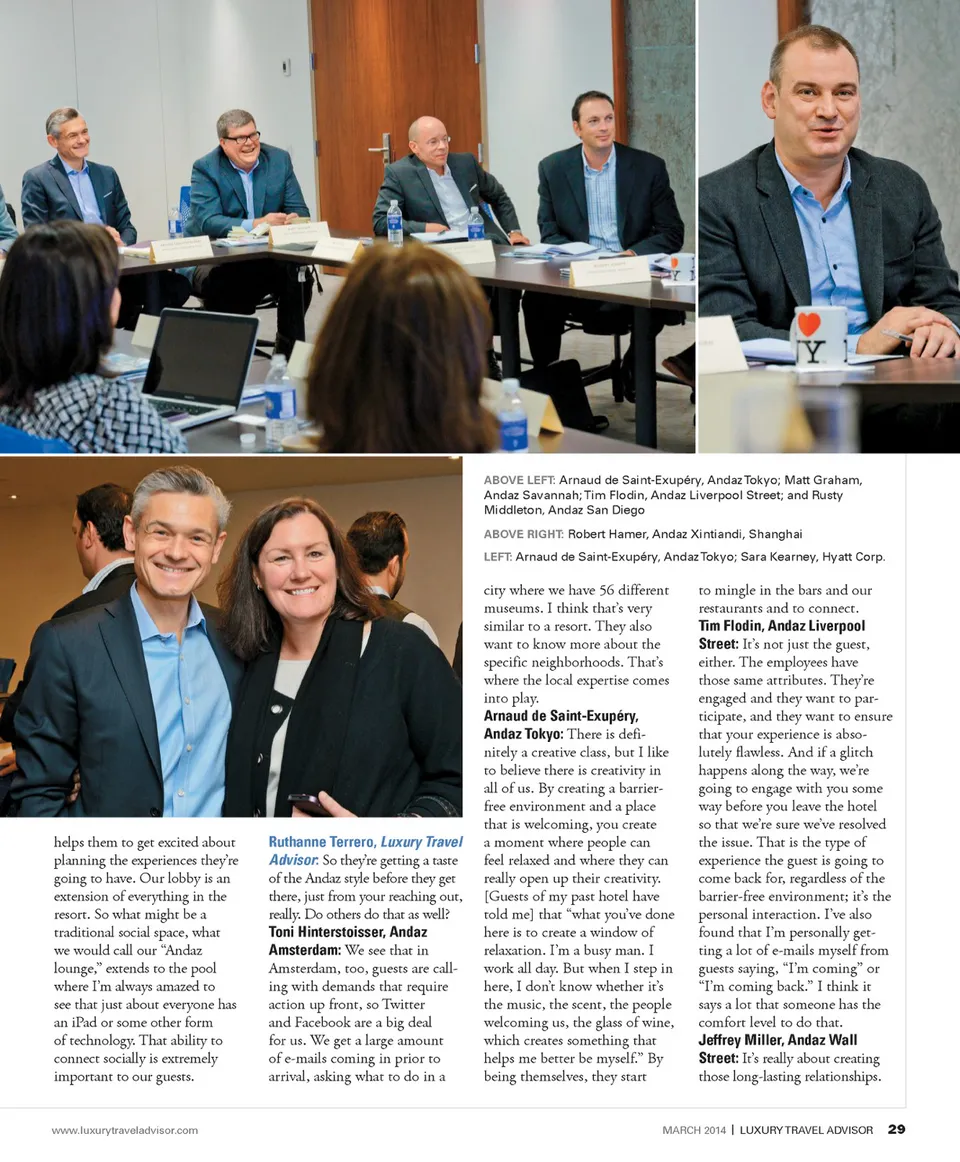 ABOVE LEFT: Arnaud de Saint-Exupéry, Andaz Tokyo; Matt Graham, Andaz Savannah; Tim Flodin, Andaz Liverpool Street; and Rusty Middleton, Andaz San Diego

ABOVE RIGHT: Robert Hamer, Andaz Xintiandi, Shanghai

LEFT: Arnaud de Saint-Exupéry, Andaz Tokyo; Sara Kearney, Hyatt Corp.

helps them to get excited about planning the experiences they're going to have. Our lobby is an extension of everything in the resort. So what might be a traditional social space, what we would call our "Andaz lounge," extends to the pool where I'm always amazed to see that just about everyone has an iPad or some other form of technology. That ability to connect socially is extremely important to our guests.

Ruthanne Terrero, Luxury Travel Advisor: So they're getting a taste of the Andaz style before they get there, just from your reaching out, really. Do others do that as well?
Toni Hinterstoisser, Andaz Amsterdam: We see that in Amsterdam, too, guests are calling with demands that require action up front, so Twitter and Facebook are a big deal for us. We get a large amount of e-mails coming in prior to arrival, asking what to do in a city where we have 56 different museums. I think that's very similar to a resort. They also want to know more about the specific neighborhoods. That's where the local expertise comes into play.
Arnaud de Saint-Exupéry, Andaz Tokyo: There is definitely a creative class, but I like to believe there is creativity in all of us. By creating a barrier-free environment and a place that is welcoming, you create a moment where people can feel relaxed and where they can really open up their creativity. [Guests of my past hotel have told me] that "what you've done here is to create a window of relaxation. I'm a busy man. I work all day. But when I step in here, I don't know whether it's the music, the scent, the people welcoming us, the glass of wine, which creates something that helps me better be myself." By being themselves, they start to mingle in the bars and our restaurants and to connect.
Tim Flodin, Andaz Liverpool Street: It's not just the guest, either. The employees have those same attributes. They're engaged and they want to participate, and they want to ensure that your experience is absolutely flawless. And if a glitch happens along the way, we're going to engage with you some way before you leave the hotel so that we're sure we've resolved the issue. That is the type of experience the guest is going to come back for, regardless of the barrier-free environment; it's the personal interaction. I've also found that I'm personally getting a lot of e-mails myself from guests saying, "I'm coming" or "I'm coming back." I think it says a lot that someone has the comfort level to do that.
Jeffrey Miller, Andaz Wall Street: It's really about creating those long-lasting relationships.

www.luxurytraveladvisor.com MARCH 2014 | LUXURY TRAVEL ADVISOR 29